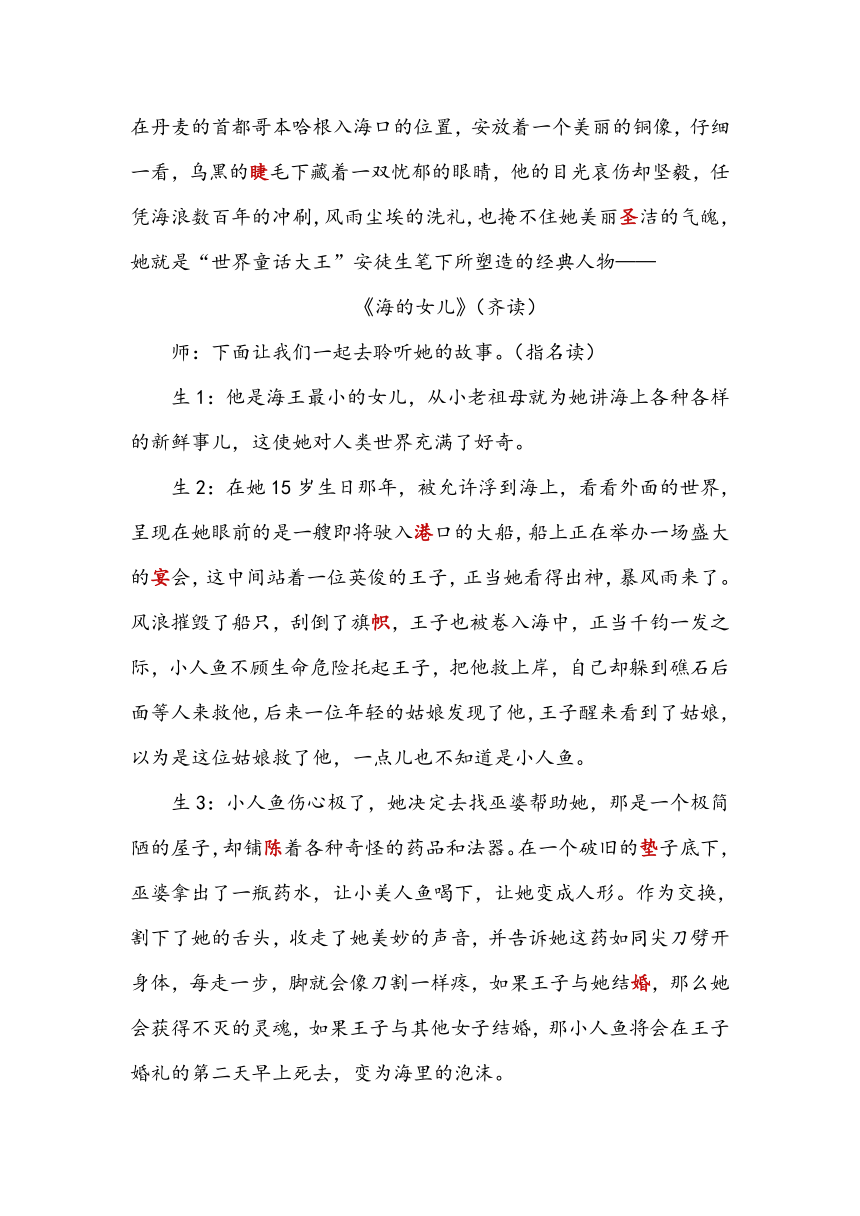 在丹麦的首都哥本哈根入海口的位置，安放着一个美丽的铜像，仔细一看，乌黑的睫毛下藏着一双忧郁的眼睛，他的目光哀伤却坚毅，任凭海浪数百年的冲刷，风雨尘埃的洗礼，也掩不住她美丽圣洁的气魄，她就是“世界童话大王”安徒生笔下所塑造的经典人物——

《海的女儿》（齐读）

师：下面让我们一起去聆听她的故事。（指名读）

生 1：他是海王最小的女儿，从小老祖母就为她讲海上各种各样的新鲜事儿，这使她对人类世界充满了好奇。

生 2：在她 15 岁生日那年，被允许浮到海上，看看外面的世界，呈现在她眼前的是一艘即将驶入港口的大船，船上正在举办一场盛大的宴会，这中间站着一位英俊的王子，正当她看得出神，暴风雨来了。风浪摧毁了船只，刮倒了旗帜，王子也被卷入海中，正当千钧一发之际，小人鱼不顾生命危险托起王子，把他救上岸，自己却躲到礁石后面等人来救他，后来一位年轻的姑娘发现了他，王子醒来看到了姑娘，以为是这位姑娘救了他，一点儿也不知道是小人鱼。

生 3：小人鱼伤心极了，她决定去找巫婆帮助她，那是一个极简陋的屋子，却铺陈着各种奇怪的药品和法器。在一个破旧的垫子底下，巫婆拿出了一瓶药水，让小美人鱼喝下，让她变成人形。作为交换，割下了她的舌头，收走了她美妙的声音，并告诉她这药如同尖刀劈开身体，每走一步，脚就会像刀割一样疼，如果王子与她结婚，那么她会获得不灭的灵魂，如果王子与其他女子结婚，那小人鱼将会在王子婚礼的第二天早上死去，变为海里的泡沫。